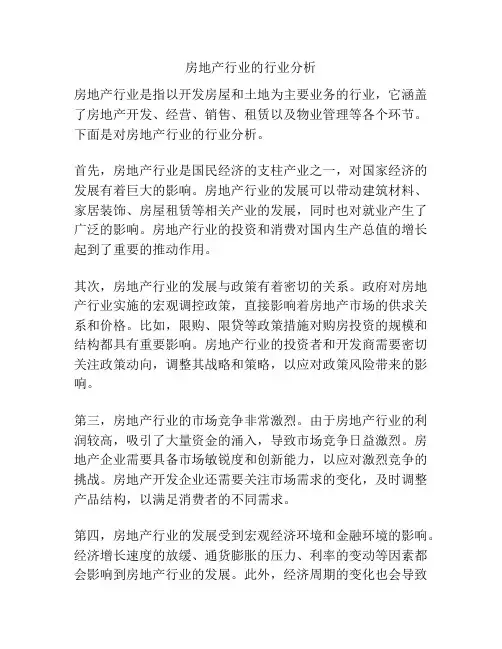 房地产行业的行业分析

房地产行业是指以开发房屋和土地为主要业务的行业，它涵盖了房地产开发、经营、销售、租赁以及物业管理等各个环节。下面是对房地产行业的行业分析。

首先，房地产行业是国民经济的支柱产业之一，对国家经济的发展有着巨大的影响。房地产行业的发展可以带动建筑材料、家居装饰、房屋租赁等相关产业的发展，同时也对就业产生了广泛的影响。房地产行业的投资和消费对国内生产总值的增长起到了重要的推动作用。

其次，房地产行业的发展与政策有着密切的关系。政府对房地产行业实施的宏观调控政策，直接影响着房地产市场的供求关系和价格。比如，限购、限贷等政策措施对购房投资的规模和结构都具有重要影响。房地产行业的投资者和开发商需要密切关注政策动向，调整其战略和策略，以应对政策风险带来的影响。

第三，房地产行业的市场竞争非常激烈。由于房地产行业的利润较高，吸引了大量资金的涌入，导致市场竞争日益激烈。房地产企业需要具备市场敏锐度和创新能力，以应对激烈竞争的挑战。房地产开发企业还需要关注市场需求的变化，及时调整产品结构，以满足消费者的不同需求。

第四，房地产行业的发展受到宏观经济环境和金融环境的影响。经济增长速度的放缓、通货膨胀的压力、利率的变动等因素都会影响到房地产行业的发展。此外，经济周期的变化也会导致